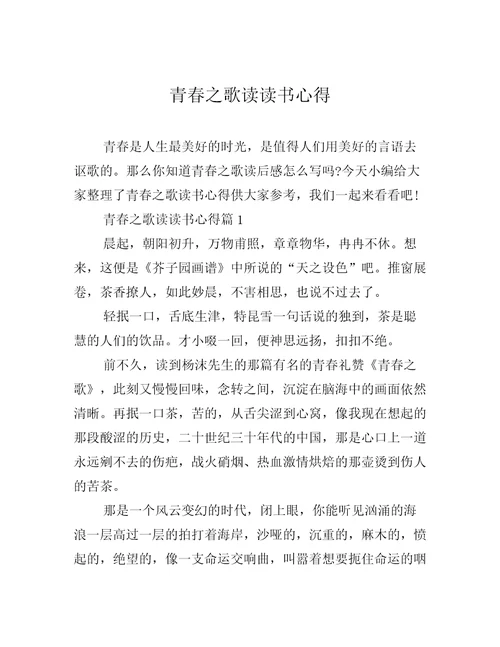 青春之歌读读书心得

青春是人生最美好的时光，是值得人们用美好的言语去讴歌的。那么你知道青春之歌读后感怎么写吗?今天小编给大家整理了青春之歌读书心得供大家参考，我们一起来看看吧！

青春之歌读读书心得篇 1

晨起，朝阳初升，万物甫照，章章物华，冉冉不休。想来，这便是《芥子园画谱》中所说的“天之设色”吧。推窗展卷，茶香撩人，如此妙晨，不害相思，也说不过去了。

轻抿一口，舌底生津，特昆雪一句话说的独到，茶是聪慧的人们的饮品。才小啜一回，便神思远扬，扣扣不绝。

前不久，读到杨沫先生的那篇有名的青春礼赞《青春之歌》，此刻又慢慢回味，念转之间，沉淀在脑海中的画面依然清晰。再抿一口茶，苦的，从舌尖涩到心窝，像我现在想起的那段酸涩的历史，二十世纪三十年代的中国，那是心口上一道永远剜不去的伤疤，战火硝烟、热血激情烘焙的那壶烫到伤人的苦茶。

那是一个风云变幻的时代，闭上眼，你能听见汹涌的海浪一层高过一层的拍打着海岸，沙哑的，沉重的，麻木的，愤起的，绝望的，像一支命运交响曲，叫嚣着想要扼住命运的咽